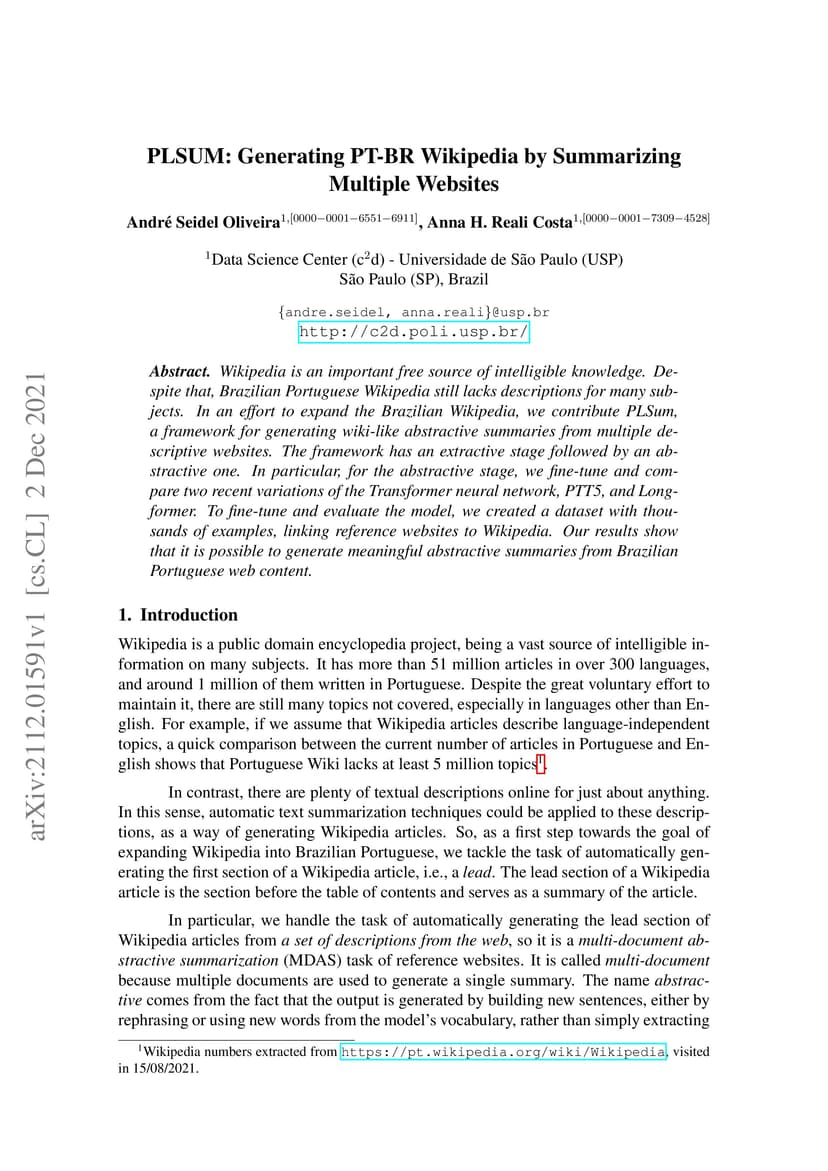 arXiv:2112.01591v1 [cs.CL] 2 Dec 2021

PLSUM: Generating PT-BR Wikipedia by Summarizing Multiple Websites

André Seidel Oliveira$^{1,[0000-0001-6551-6911]}$, Anna H. Reali Costa$^{1,[0000-0001-7309-4528]}$

$^1$Data Science Center (c$^2$d) - Universidade de São Paulo (USP)
São Paulo (SP), Brazil

{andre.seidel, anna.reali}@usp.br
http://c2d.poli.usp.br/

Abstract. Wikipedia is an important free source of intelligible knowledge. Despite that, Brazilian Portuguese Wikipedia still lacks descriptions for many subjects. In an effort to expand the Brazilian Wikipedia, we contribute PLSum, a framework for generating wiki-like abstractive summaries from multiple descriptive websites. The framework has an extractive stage followed by an abstractive one. In particular, for the abstractive stage, we fine-tune and compare two recent variations of the Transformer neural network, PTT5, and Longformer. To fine-tune and evaluate the model, we created a dataset with thousands of examples, linking reference websites to Wikipedia. Our results show that it is possible to generate meaningful abstractive summaries from Brazilian Portuguese web content.

1. Introduction

Wikipedia is a public domain encyclopedia project, being a vast source of intelligible information on many subjects. It has more than 51 million articles in over 300 languages, and around 1 million of them written in Portuguese. Despite the great voluntary effort to maintain it, there are still many topics not covered, especially in languages other than English. For example, if we assume that Wikipedia articles describe language-independent topics, a quick comparison between the current number of articles in Portuguese and English shows that Portuguese Wiki lacks at least 5 million topics$^1$.

In contrast, there are plenty of textual descriptions online for just about anything. In this sense, automatic text summarization techniques could be applied to these descriptions, as a way of generating Wikipedia articles. So, as a first step towards the goal of expanding Wikipedia into Brazilian Portuguese, we tackle the task of automatically generating the first section of a Wikipedia article, i.e., a lead. The lead section of a Wikipedia article is the section before the table of contents and serves as a summary of the article.

In particular, we handle the task of automatically generating the lead section of Wikipedia articles from a set of descriptions from the web, so it is a multi-document abstractive summarization (MDAS) task of reference websites. It is called multi-document because multiple documents are used to generate a single summary. The name abstractive comes from the fact that the output is generated by building new sentences, either by rephrasing or using new words from the model's vocabulary, rather than simply extracting

$^1$Wikipedia numbers extracted from https://pt.wikipedia.org/wiki/Wikipedia, visited in 15/08/2021.